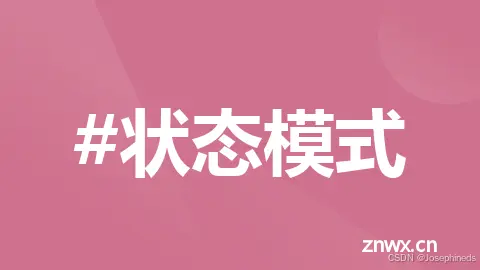 #状态模式

znwx.cn

CSDN @Josephineds